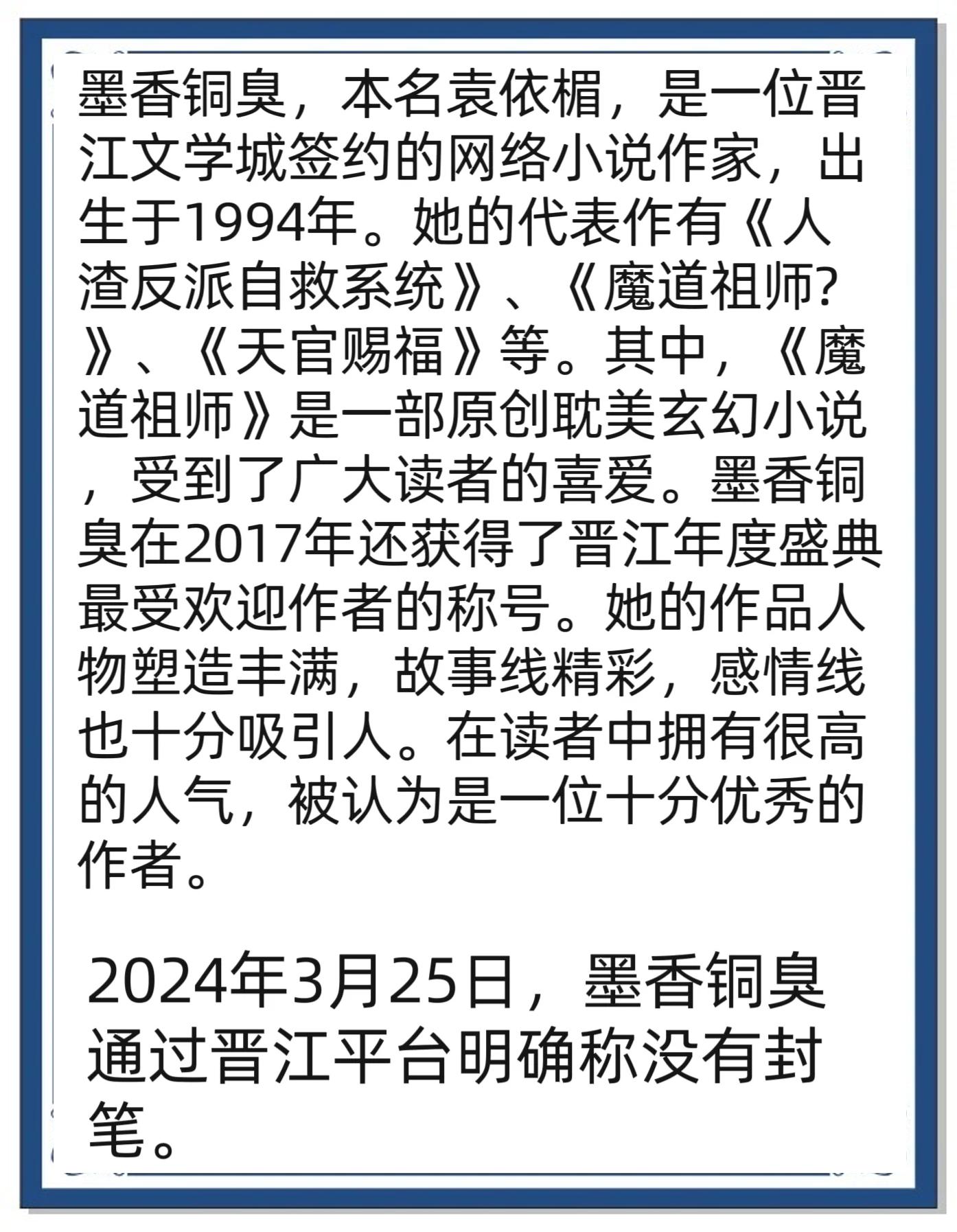 墨香铜臭，本名袁依楣，是一位晋江文学城签约的网络小说作家，出生于1994年。她的代表作有《人渣反派自救系统》、《魔道祖师?》、《天官赐福》等。其中，《魔道祖师》是一部原创耽美玄幻小说，受到了广大读者的喜爱。墨香铜臭在2017年还获得了晋江年度盛典最受欢迎作者的称号。她的作品人物塑造丰满，故事线精彩，感情线也十分吸引人。在读者中拥有很高的人气，被认为是一位十分优秀的作者。

2024年3月25日，墨香铜臭通过晋江平台明确称没有封笔。